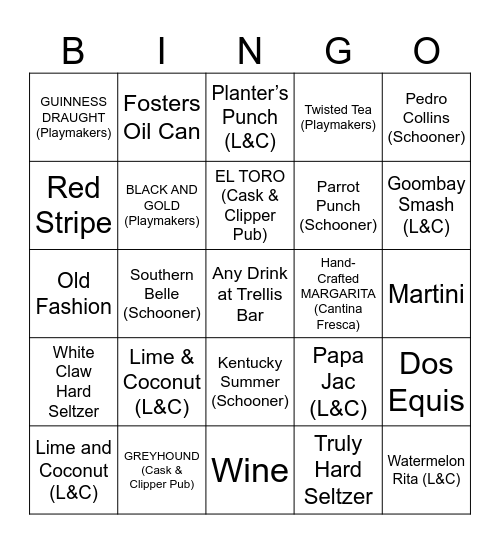 | B | I | N | G | O |
|---|---|---|---|---|
| GUINNESS DRAUGHT (Playmakers) | Fosters Oil Can | Planter's Punch (L&C) | Twisted Tea (Playmakers) | Pedro Collins (Schooner) |
| Red Stripe | BLACK AND GOLD (Playmakers) | EL TORO (Cask & Clipper Pub) | Parrot Punch (Schooner) | Goombay Smash (L&C) |
| Old Fashion | Southern Belle (Schooner) | Any Drink at Trellis Bar | Hand-Crafted MARGARITA (Cantina Fresca) | Martini |
| White Claw Hard Seltzer | Lime & Coconut (L&C) | Kentucky Summer (Schooner) | Papa Jac (L&C) | Dos Equis |
| Lime and Coconut (L&C) | GREYHOUND (Cask & Clipper Pub) | Wine | Truly Hard Seltzer | Watermelon Rita (L&C) |